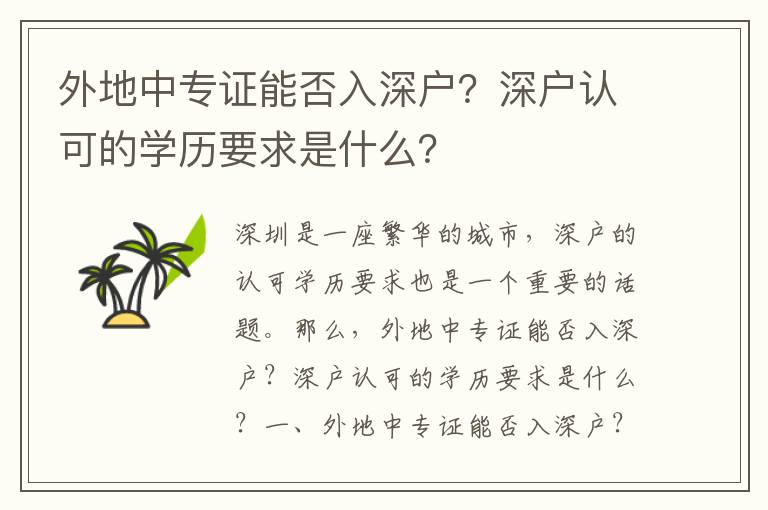 外地中专证能否入深户？深户认可的学历要求是什么？

深圳是一座繁华的城市，深户的认可学历要求也是一个重要的话题。那么，外地中专证能否入深户？深户认可的学历要求是什么？一、外地中专证能否入深户？